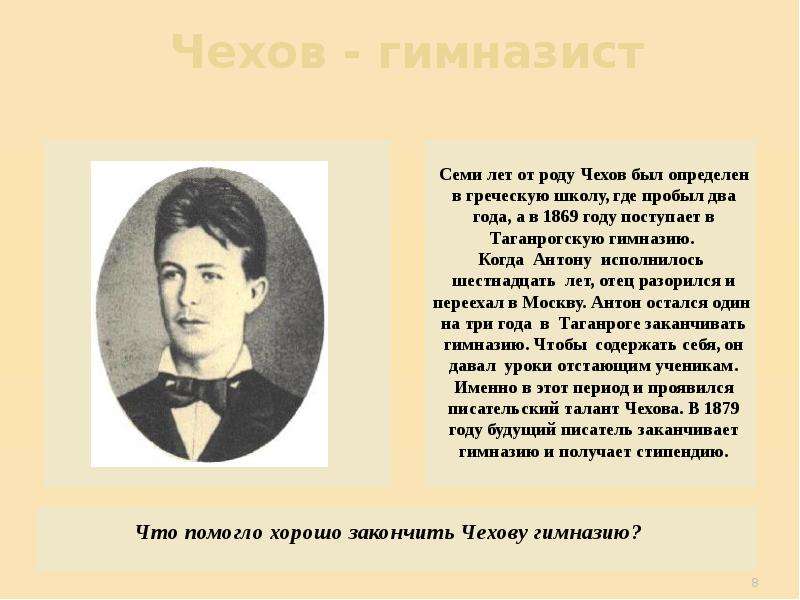 Чехов - гимназист

Семи лет от роду Чехов был определен в греческую школу, где пробыл два года, а в 1869 году поступает в Таганрогскую гимназию.
Когда Антону исполнилось шестнадцать лет, отец разорился и переехал в Москву. Антон остался один на три года в Таганроге заканчивать гимназию. Чтобы содержать себя, он давал уроки отстающим ученикам. Именно в этот период и проявился писательский талант Чехова. В 1879 году будущий писатель заканчивает гимназию и получает стипендию.

Что помогло хорошо закончить Чехову гимназию?

8